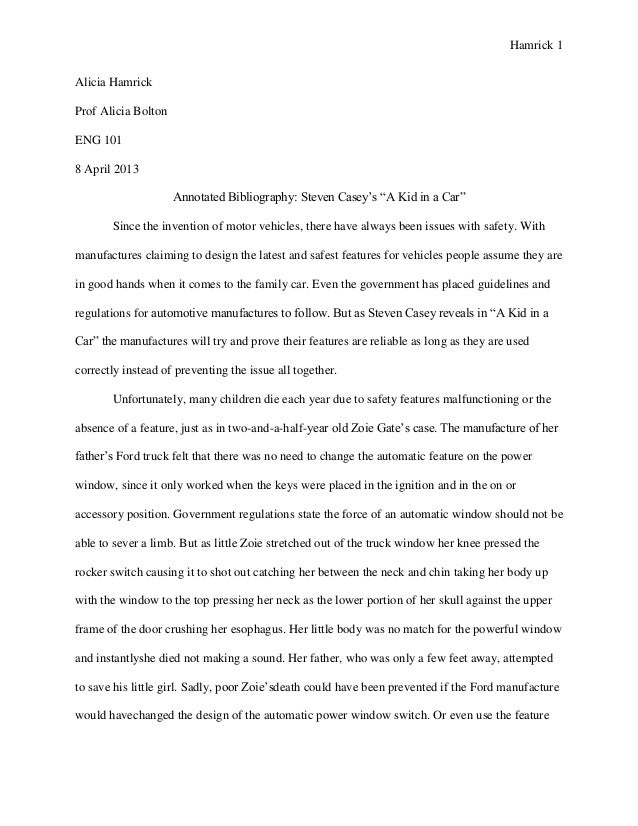 Hamrick 1

Alicia Hamrick

Prof Alicia Bolton

ENG 101

8 April 2013

Annotated Bibliography: Steven Casey's "A Kid in a Car"

Since the invention of motor vehicles, there have always been issues with safety. With manufactures claiming to design the latest and safest features for vehicles people assume they are in good hands when it comes to the family car. Even the government has placed guidelines and regulations for automotive manufactures to follow. But as Steven Casey reveals in "A Kid in a Car" the manufactures will try and prove their features are reliable as long as they are used correctly instead of preventing the issue all together.

Unfortunately, many children die each year due to safety features malfunctioning or the absence of a feature, just as in two-and-a-half-year old Zoie Gate's case. The manufacture of her father's Ford truck felt that there was no need to change the automatic feature on the power window, since it only worked when the keys were placed in the ignition and in the on or accessory position. Government regulations state the force of an automatic window should not be able to sever a limb. But as little Zoie stretched out of the truck window her knee pressed the rocker switch causing it to shot out catching her between the neck and chin taking her body up with the window to the top pressing her neck as the lower portion of her skull against the upper frame of the door crushing her esophagus. Her little body was no match for the powerful window and instantlyshe died not making a sound. Her father, who was only a few feet away, attempted to save his little girl. Sadly, poor Zoie'sdeath could have been prevented if the Ford manufacture would havechanged the design of the automatic power window switch. Or even use the feature